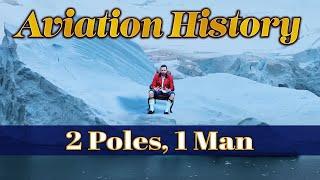 Aviation History

2 Poles, 1 Man